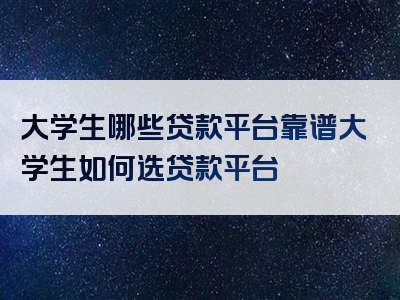 大学生哪些贷款平台靠谱大学生如何选贷款平台